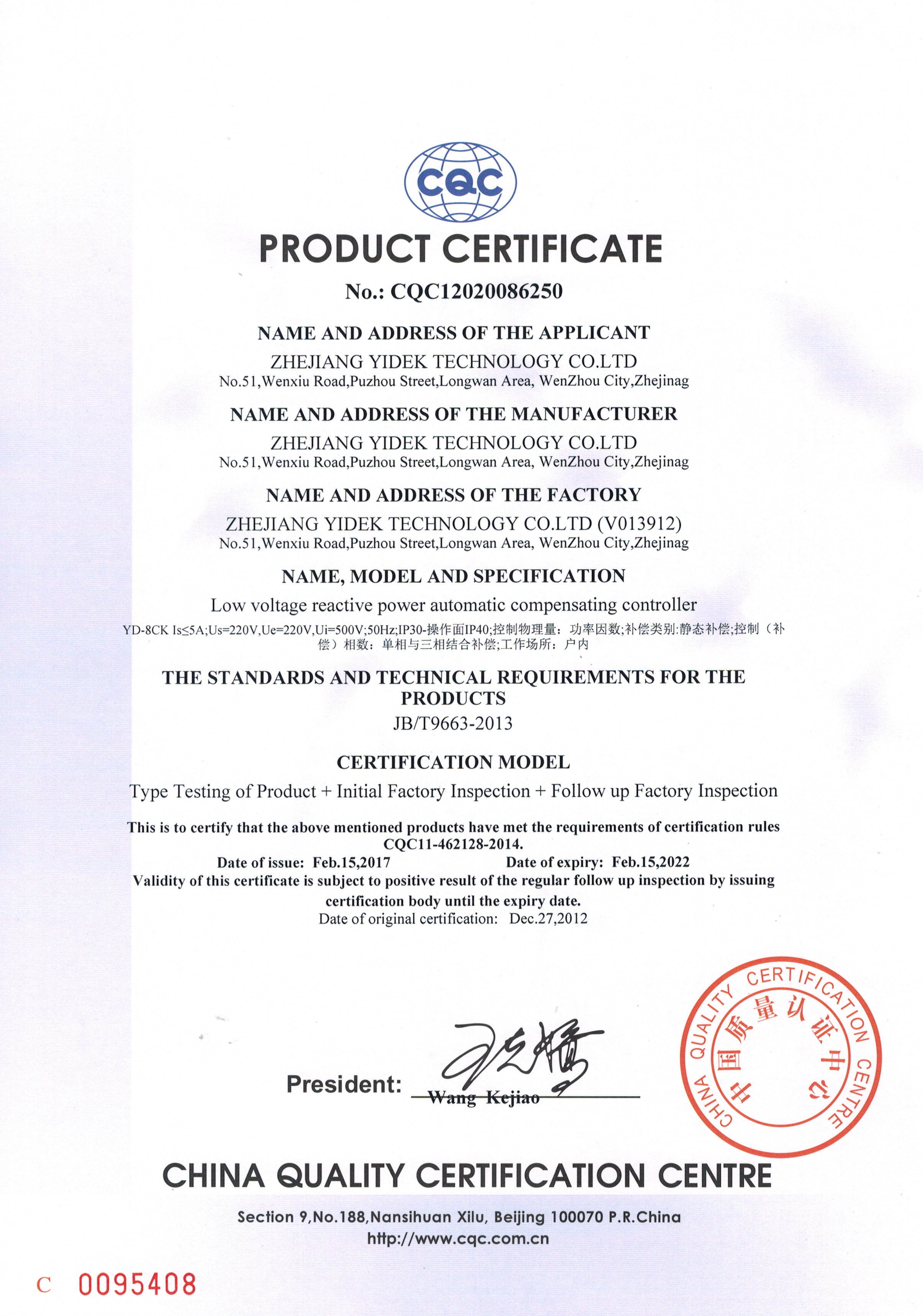 CQC

PRODUCT CERTIFICATE

No.: CQC12020086250

NAME AND ADDRESS OF THE APPLICANT

ZHEJIANG YIDEK TECHNOLOGY CO.LTD
No.51,Wenxiu Road,Puzhou Street,Longwan Area, WenZhou City,Zhejinag

NAME AND ADDRESS OF THE MANUFACTURER

ZHEJIANG YIDEK TECHNOLOGY CO.LTD
No.51,Wenxiu Road,Puzhou Street,Longwan Area, WenZhou City,Zhejinag

NAME AND ADDRESS OF THE FACTORY

ZHEJIANG YIDEK TECHNOLOGY CO.LTD (V013912)
No.51,Wenxiu Road,Puzhou Street,Longwan Area, WenZhou City,Zhejinag

NAME, MODEL AND SPECIFICATION

Low voltage reactive power automatic compensating controller
YD-8CK Is≤5A;Us=220V,Ue=220V,Ui=500V;50Hz;IP30-操作面IP40;控制物理量：功率因数;补偿类别:静态补偿;控制（补偿）相数：单相与三相结合补偿;工作场所：户内

THE STANDARDS AND TECHNICAL REQUIREMENTS FOR THE PRODUCTS

JB/T9663-2013

CERTIFICATION MODEL

Type Testing of Product + Initial Factory Inspection + Follow up Factory Inspection

This is to certify that the above mentioned products have met the requirements of certification rules CQC11-462128-2014.
Date of issue: Feb.15,2017 Date of expiry: Feb.15,2022
Validity of this certificate is subject to positive result of the regular follow up inspection by issuing certification body until the expiry date.
Date of original certification: Dec.27,2012

President: Wang Kejiao

CHINA QUALITY CERTIFICATION CENTRE 中国质量认证中心

CHINA QUALITY CERTIFICATION CENTRE

Section 9,No.188,Nansihuan Xilu, Beijing 100070 P.R.China
http://www.cqc.com.cn

C 0095408